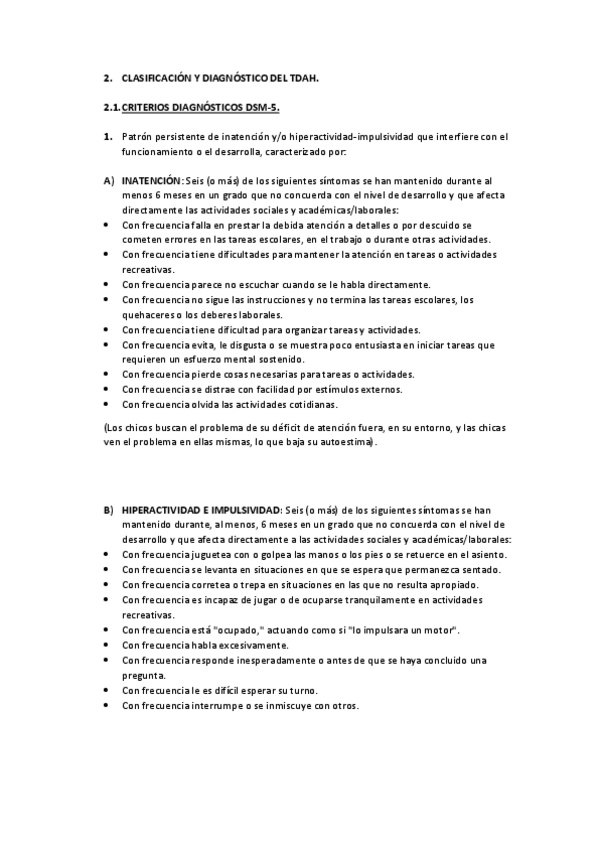 2. CLASIFICACIÓN Y DIAGNÓSTICO DEL TDAH.

2.1. CRITERIOS DIAGNÓSTICOS DSM-5.

1. Patrón persistente de inatención y/o hiperactividad-impulsividad que interfiere con el funcionamiento o el desarrolla, caracterizado por:

A) INATENCIÓN: Seis (o más) de los siguientes síntomas se han mantenido durante al menos 6 meses en un grado que no concuerda con el nivel de desarrollo y que afecta directamente las actividades sociales y académicas/laborales:
• Con frecuencia falla en prestar la debida atención a detalles o por descuido se cometen errores en las tareas escolares, en el trabajo o durante otras actividades.
• Con frecuencia tiene dificultades para mantener la atención en tareas o actividades recreativas.
• Con frecuencia parece no escuchar cuando se le habla directamente.
• Con frecuencia no sigue las instrucciones y no termina las tareas escolares, los quehaceres o los deberes laborales.
• Con frecuencia tiene dificultad para organizar tareas y actividades.
• Con frecuencia evita, le disgusta o se muestra poco entusiasta en iniciar tareas que requieren un esfuerzo mental sostenido.
• Con frecuencia pierde cosas necesarias para tareas o actividades.
• Con frecuencia se distrae con facilidad por estímulos externos.
• Con frecuencia olvida las actividades cotidianas.

(Los chicos buscan el problema de su déficit de atención fuera, en su entorno, y las chicas ven el problema en ellas mismas, lo que baja su autoestima).

B) HIPERACTIVIDAD E IMPULSIVIDAD: Seis (o más) de los siguientes síntomas se han mantenido durante, al menos, 6 meses en un grado que no concuerda con el nivel de desarrollo y que afecta directamente a las actividades sociales y académicas/laborales:
• Con frecuencia juguetea con o golpea las manos o los pies o se retuerce en el asiento.
• Con frecuencia se levanta en situaciones en que se espera que permanezca sentado.
• Con frecuencia corretea o trepa en situaciones en las que no resulta apropiado.
• Con frecuencia es incapaz de jugar o de ocuparse tranquilamente en actividades recreativas.
• Con frecuencia está "ocupado," actuando como si "lo impulsara un motor".
• Con frecuencia habla excesivamente.
• Con frecuencia responde inesperadamente o antes de que se haya concluido una pregunta.
• Con frecuencia le es difícil esperar su turno.
• Con frecuencia interrumpe o se inmiscuye con otros.